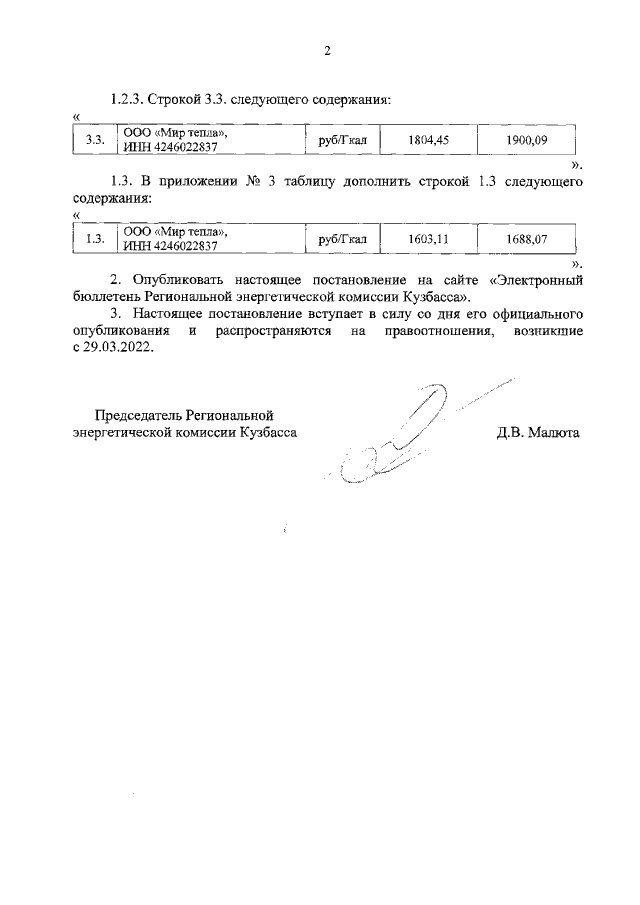 2

1.2.3. Строкой 3.3. следующего содержания:

«

| 3.3. | ООО «Мир тепла», ИНН 4246022837 | руб/Гкал | 1804,45 | 1900,09 |
|---|---|---|---|---|

».

1.3. В приложении № 3 таблицу дополнить строкой 1.3 следующего содержания:

«

| 1.3. | ООО «Мир тепла», ИНН 4246022837 | руб/Гкал | 1603,11 | 1688,07 |
|---|---|---|---|---|

».

2. Опубликовать настоящее постановление на сайте «Электронный бюллетень Региональной энергетической комиссии Кузбасса».

3. Настоящее постановление вступает в силу со дня его официального опубликования и распространяются на правоотношения, возникшие с 29.03.2022.

Председатель Региональной энергетической комиссии Кузбасса

Д.В. Малюта